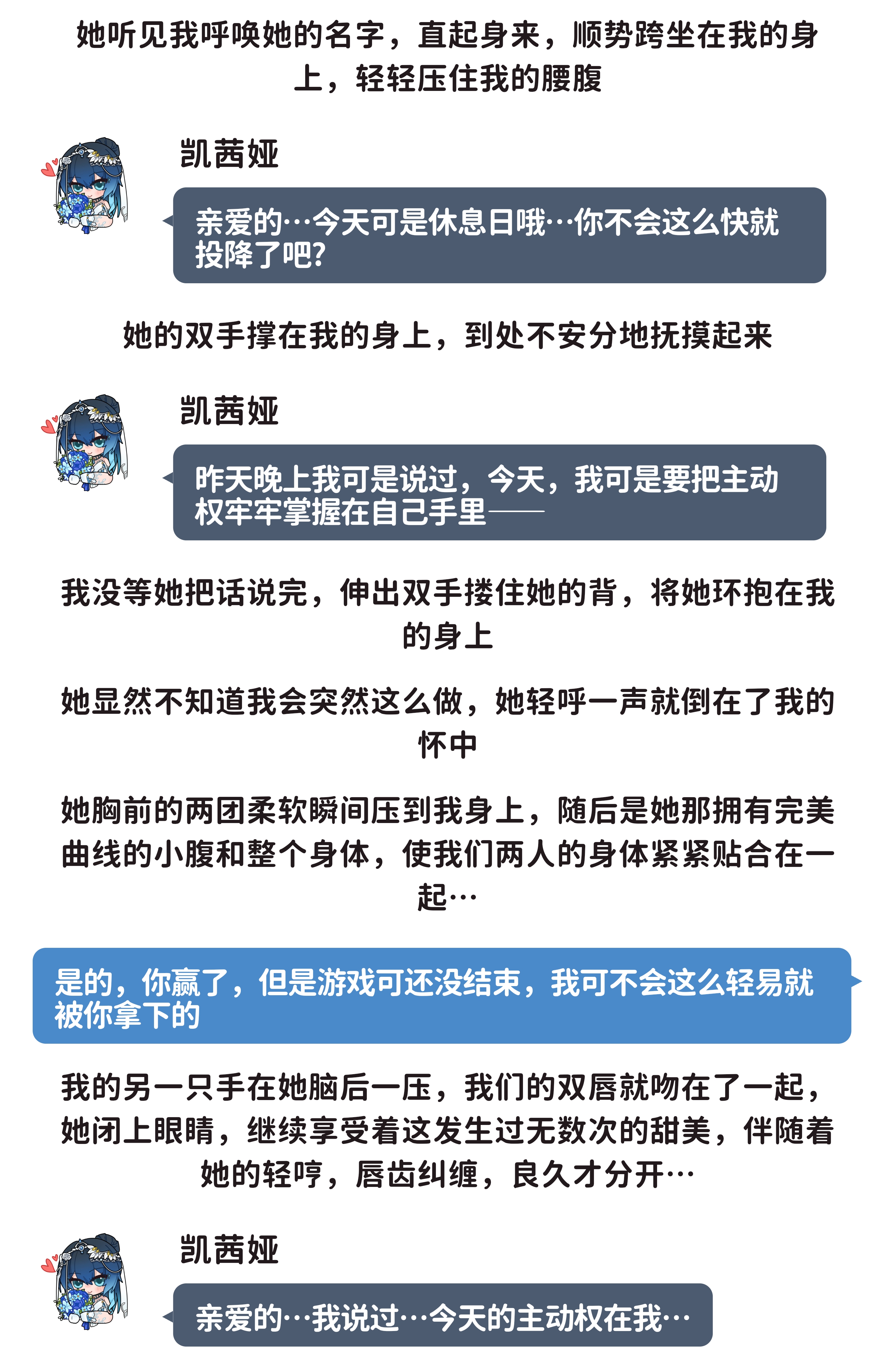 她听见我呼唤她的名字，直起身来，顺势跨坐在我的身上，轻轻压住我的腰腹

凯茜娅

亲爱的…今天可是休息日哦…你不会这么快就投降了吧?

她的双手撑在我的身上，到处不安分地抚摸起来

凯茜娅

昨天晚上我可是说过，今天，我可是要把主动权牢牢掌握在自己手里——

我没等她把话说完，伸出双手搂住她的背，将她环抱在我的身上

她显然不知道我会突然这么做，她轻呼一声就倒在了我的怀中

她胸前的两团柔软瞬间压到我身上，随后是她那拥有完美曲线的小腹和整个身体，使我们两人的身体紧紧贴合在一起…

是的，你赢了，但是游戏可还没结束，我可不会这么轻易就被你拿下的

我的另一只手在她脑后一压，我们的双唇就吻在了一起，她闭上眼睛，继续享受着这发生过无数次的甜美，伴随着她的轻哼，唇齿纠缠，良久才分开…

凯茜娅

亲爱的…我说过…今天的主动权在我…